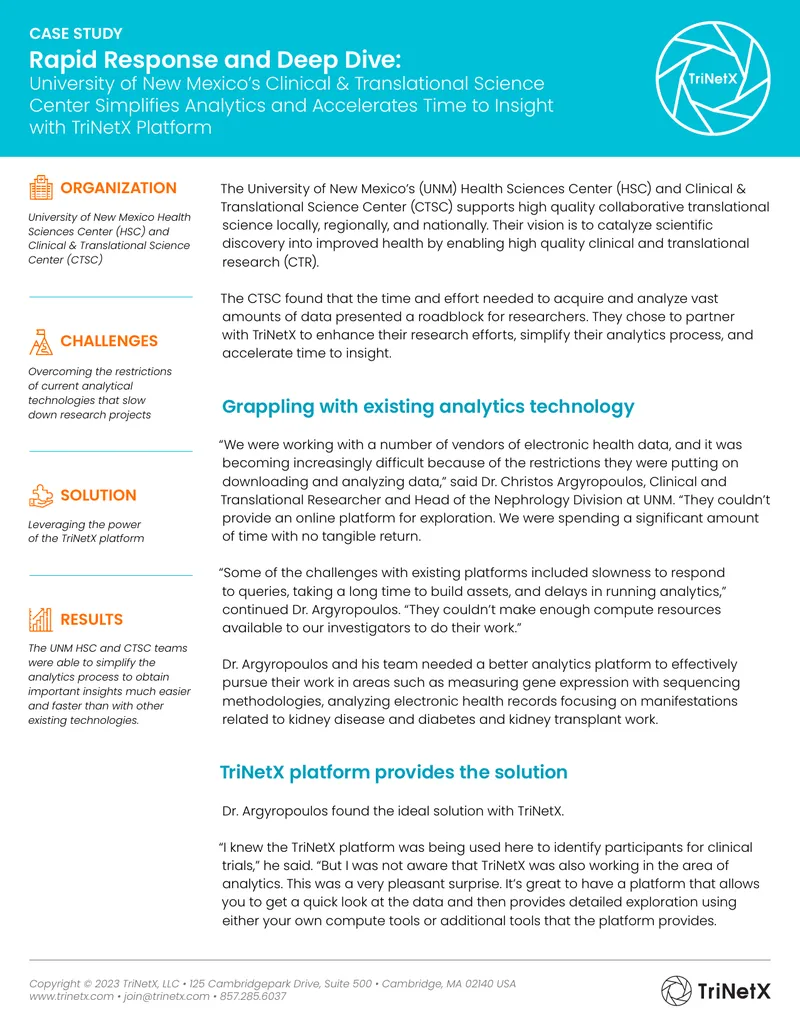 CASE STUDY
Rapid Response and Deep Dive:
University of New Mexico's Clinical & Translational Science Center Simplifies Analytics and Accelerates Time to Insight with TriNetX Platform

TriNetX

ORGANIZATION

University of New Mexico Health Sciences Center (HSC) and Clinical & Translational Science Center (CTSC)

CHALLENGES

Overcoming the restrictions of current analytical technologies that slow down research projects

SOLUTION

Leveraging the power of the TriNetX platform

RESULTS

The UNM HSC and CTSC teams were able to simplify the analytics process to obtain important insights much easier and faster than with other existing technologies.

The University of New Mexico's (UNM) Health Sciences Center (HSC) and Clinical & Translational Science Center (CTSC) supports high quality collaborative translational science locally, regionally, and nationally. Their vision is to catalyze scientific discovery into improved health by enabling high quality clinical and translational research (CTR).

The CTSC found that the time and effort needed to acquire and analyze vast amounts of data presented a roadblock for researchers. They chose to partner with TriNetX to enhance their research efforts, simplify their analytics process, and accelerate time to insight.

Grappling with existing analytics technology

"We were working with a number of vendors of electronic health data, and it was becoming increasingly difficult because of the restrictions they were putting on downloading and analyzing data," said Dr. Christos Argyropoulos, Clinical and Translational Researcher and Head of the Nephrology Division at UNM. "They couldn't provide an online platform for exploration. We were spending a significant amount of time with no tangible return.

"Some of the challenges with existing platforms included slowness to respond to queries, taking a long time to build assets, and delays in running analytics," continued Dr. Argyropoulos. "They couldn't make enough compute resources available to our investigators to do their work."

Dr. Argyropoulos and his team needed a better analytics platform to effectively pursue their work in areas such as measuring gene expression with sequencing methodologies, analyzing electronic health records focusing on manifestations related to kidney disease and diabetes and kidney transplant work.

TriNetX platform provides the solution

Dr. Argyropoulos found the ideal solution with TriNetX.

"I knew the TriNetX platform was being used here to identify participants for clinical trials," he said. "But I was not aware that TriNetX was also working in the area of analytics. This was a very pleasant surprise. It's great to have a platform that allows you to get a quick look at the data and then provides detailed exploration using either your own compute tools or additional tools that the platform provides.

Copyright © 2023 TriNetX, LLC • 125 Cambridgepark Drive, Suite 500 • Cambridge, MA 02140 USA
www.trinetx.com • join@trinetx.com • 857.285.6037

TriNetX